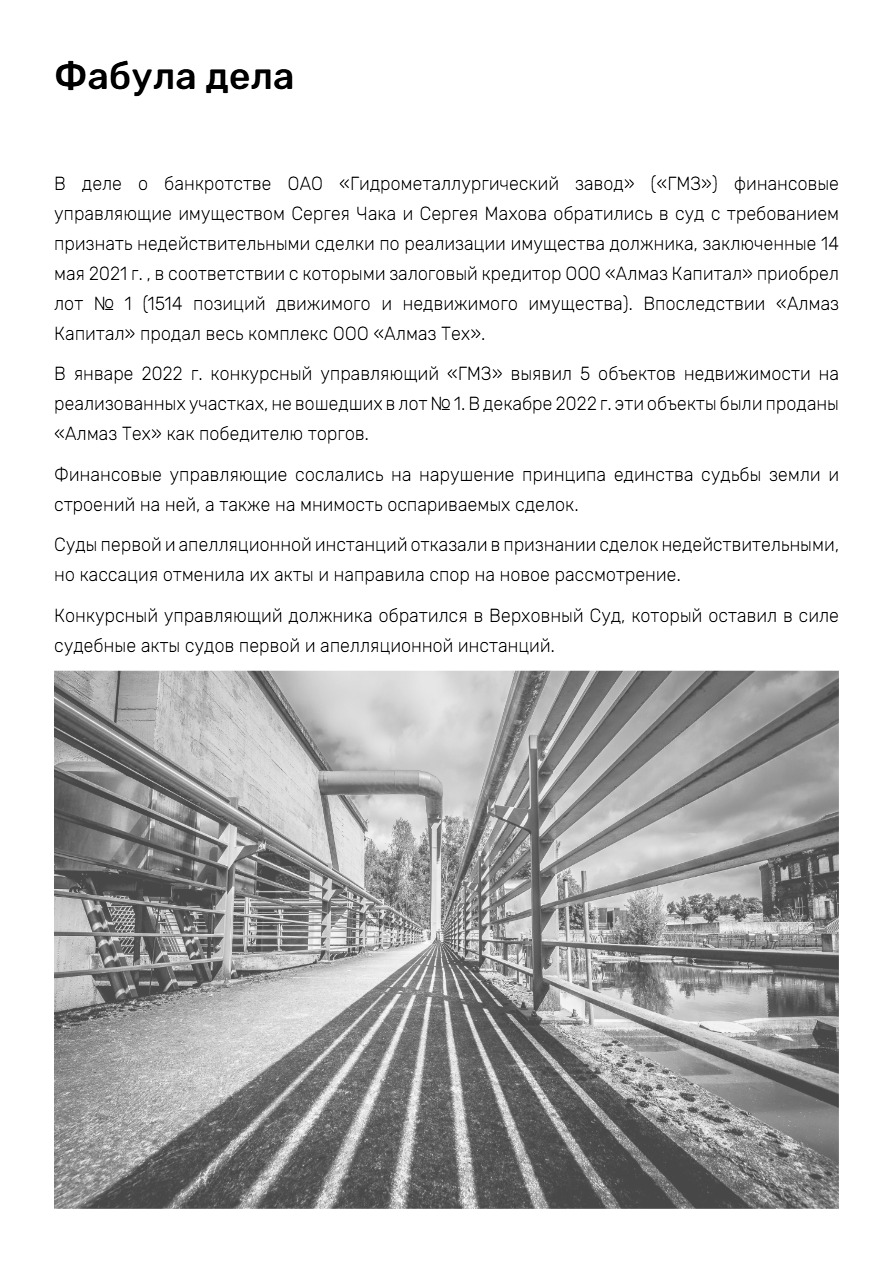 Фабула дела

В деле о банкротстве ОАО «Гидрометаллургический завод» («ГМЗ») финансовые управляющие имуществом Сергея Чака и Сергея Махова обратились в суд с требованием признать недействительными сделки по реализации имущества должника, заключенные 14 мая 2021 г. , в соответствии с которыми залоговый кредитор ООО «Алмаз Капитал» приобрел лот № 1 (1514 позиций движимого и недвижимого имущества). Впоследствии «Алмаз Капитал» продал весь комплекс ООО «Алмаз Тех».

В январе 2022 г. конкурсный управляющий «ГМЗ» выявил 5 объектов недвижимости на реализованных участках, не вошедших в лот № 1. В декабре 2022 г. эти объекты были проданы «Алмаз Тех» как победителю торгов.

Финансовые управляющие сослались на нарушение принципа единства судьбы земли и строений на ней, а также на мнимость оспариваемых сделок.

Суды первой и апелляционной инстанций отказали в признании сделок недействительными, но кассация отменила их акты и направила спор на новое рассмотрение.

Конкурсный управляющий должника обратился в Верховный Суд, который оставил в силе судебные акты судов первой и апелляционной инстанций.